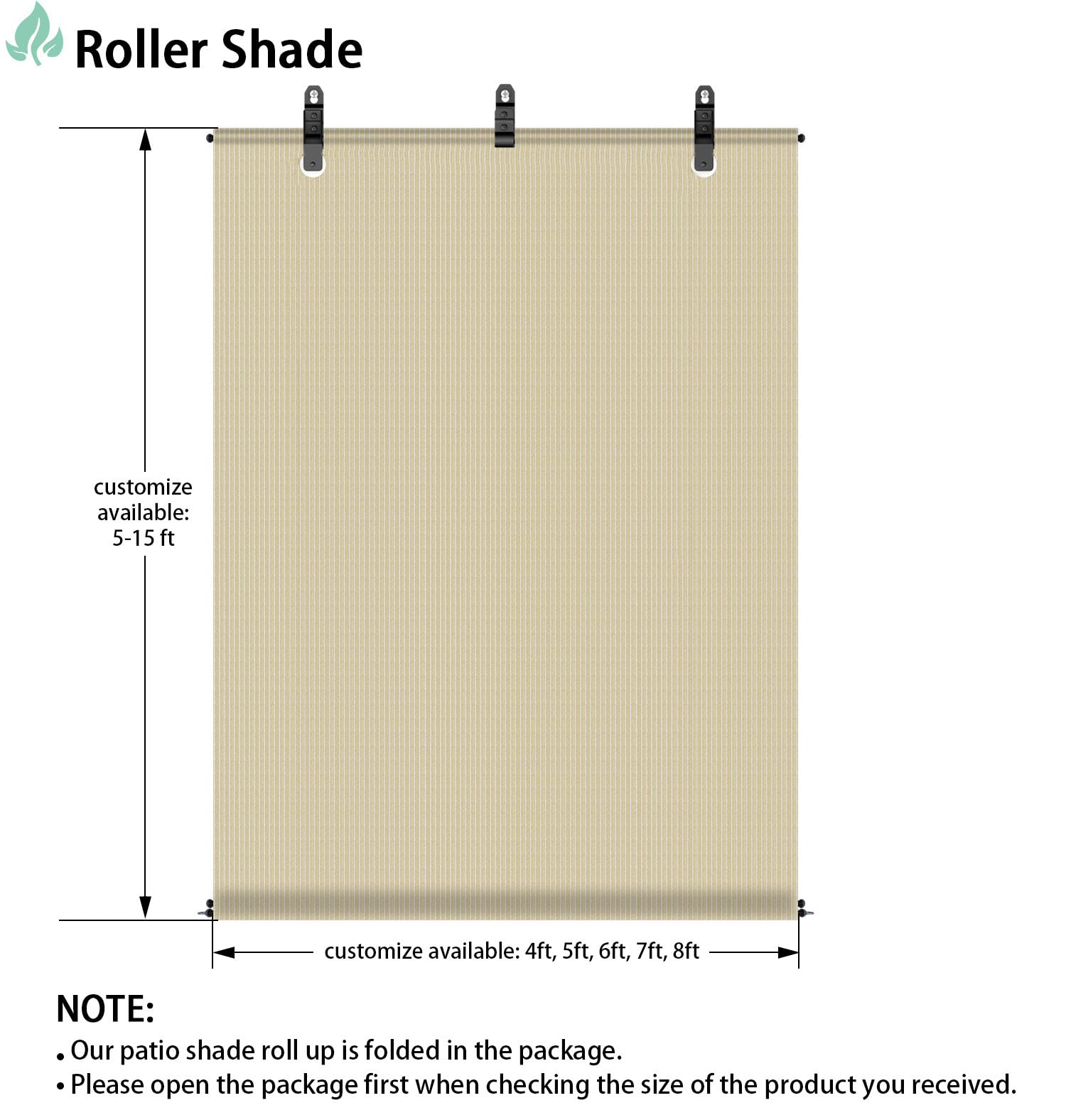 Roller Shade

customize available: 5-15 ft

customize available: 4ft, 5ft, 6ft, 7ft, 8ft

NOTE:

• Our patio shade roll up is folded in the package.
• Please open the package first when checking the size of the product you received.